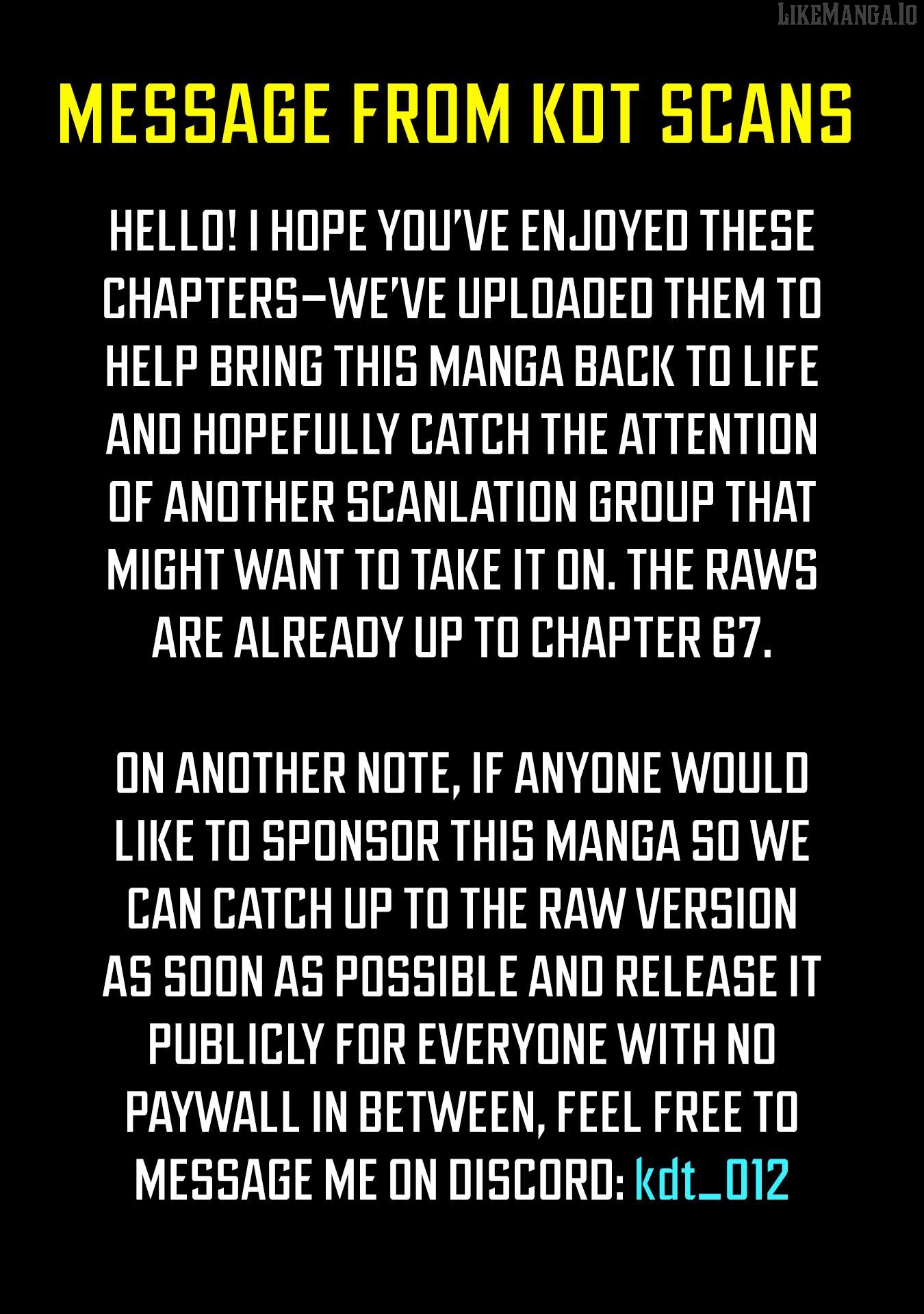 MESSAGE FROM KDT SCANS

HELLO! I HOPE YOU'VE ENJOYED THESE CHAPTERS—WE'VE UPLOADED THEM TO HELP BRING THIS MANGA BACK TO LIFE AND HOPEFULLY CATCH THE ATTENTION OF ANOTHER SCANLATION GROUP THAT MIGHT WANT TO TAKE IT ON. THE RAWS ARE ALREADY UP TO CHAPTER 67.

ON ANOTHER NOTE, IF ANYONE WOULD LIKE TO SPONSOR THIS MANGA SO WE CAN CATCH UP TO THE RAW VERSION AS SOON AS POSSIBLE AND RELEASE IT PUBLICLY FOR EVERYONE WITH NO PAYWALL IN BETWEEN, FEEL FREE TO MESSAGE ME ON DISCORD: kdt_012

LIKEMANGA.IO